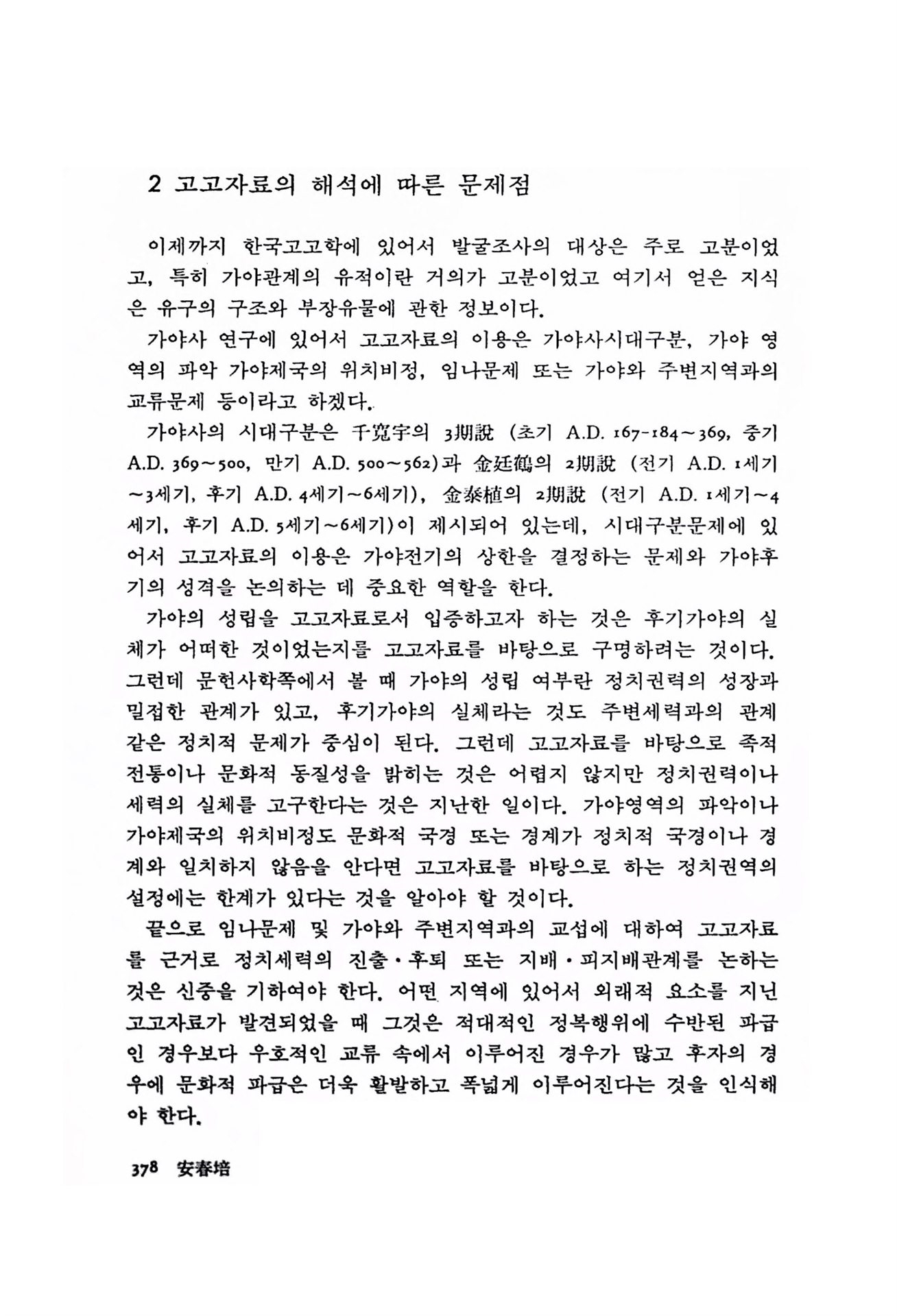 2 고고자료의 해석에 따른 문제점

이제까지 한국고고학에 있어서 발굴조사의 대상은 주로 고분이었고, 특히 가야관계의 유적이란 거의가 고분이었고 여기서 얻은 지식은 유구의 구조와 부장유물에 관한 정보이다.

가야사 연구에 있어서 고고자료의 이용은 가야사시대구분, 가야 영역의 파악 가야제국의 위치비정, 임나문제 또는 가야와 주변지역과의 교류문제 등이라고 하겠다.

가야사의 시대구분은 千寬宇의 3期說 (초기 A.D. 167-184~369, 중기 A.D. 369~500, 만기 A.D. 500~562)과 金廷鶴의 2期說 (전기 A.D. 1세기~3세기, 후기 A.D. 4세기~6세기), 金泰植의 2期說 (전기 A.D. 1세기~4세기, 후기 A.D. 5세기~6세기)이 제시되어 있는데, 시대구분문제에 있어서 고고자료의 이용은 가야전기의 상한을 결정하는 문제와 가야후기의 성격을 논의하는 데 중요한 역할을 한다.

가야의 성립을 고고자료로서 입증하고자 하는 것은 후기가야의 실체가 어떠한 것이었는지를 고고자료를 바탕으로 구명하려는 것이다. 그런데 문헌사학쪽에서 볼 때 가야의 성립 여부란 정치권력의 성장과 밀접한 관계가 있고, 후기가야의 실체라는 것도 주변세력과의 관계 같은 정치적 문제가 중심이 된다. 그런데 고고자료를 바탕으로 족적 전통이나 문화적 동질성을 밝히는 것은 어렵지 않지만 정치권력이나 세력의 실체를 고구한다는 것은 지난한 일이다. 가야영역의 파악이나 가야제국의 위치비정도 문화적 국경 또는 경계가 정치적 국경이나 경계와 일치하지 않음을 안다면 고고자료를 바탕으로 하는 정치권역의 설정에는 한계가 있다는 것을 알아야 할 것이다.

끝으로 임나문제 및 가야와 주변지역과의 교섭에 대하여 고고자료를 근거로 정치세력의 진출·후퇴 또는 지배·피지배관계를 논하는 것은 신중을 기하여야 한다. 어떤 지역에 있어서 외래적 요소를 지닌 고고자료가 발견되었을 때 그것은 적대적인 정복행위에 수반된 파급인 경우보다 우호적인 교류 속에서 이루어진 경우가 많고 후자의 경우에 문화적 파급은 더욱 활발하고 폭넓게 이루어진다는 것을 인식해야 한다.

378 安春培